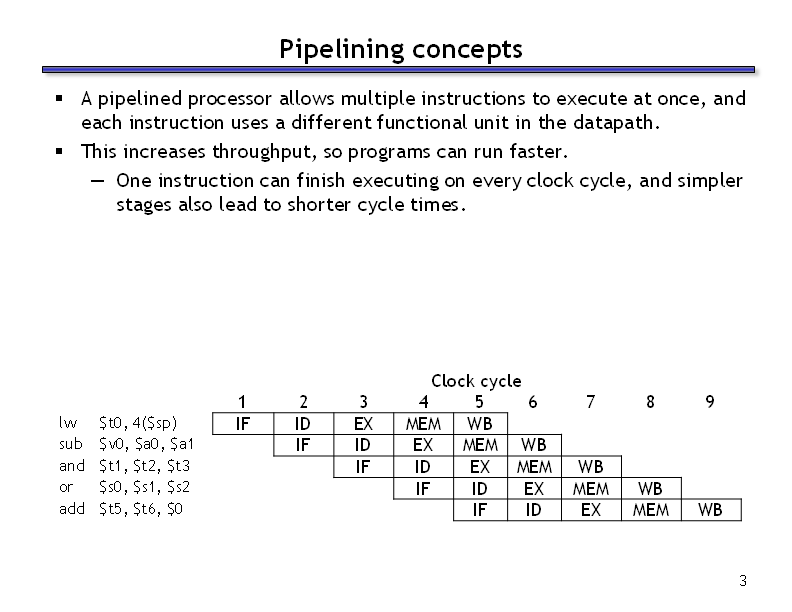 Pipelining concepts

▪ A pipelined processor allows multiple instructions to execute at once, and each instruction uses a different functional unit in the datapath.

▪ This increases throughput, so programs can run faster.

— One instruction can finish executing on every clock cycle, and simpler stages also lead to shorter cycle times.

Clock cycle

| | 1 | 2 | 3 | 4 | 5 | 6 | 7 | 8 | 9 |
|---|---|---|---|---|---|---|---|---|---|
| lw \$t0, 4(\$sp) | IF | ID | EX | MEM | WB | | | | |
| sub \$v0, \$a0, \$a1 | | IF | ID | EX | MEM | WB | | | |
| and \$t1, \$t2, \$t3 | | | IF | ID | EX | MEM | WB | | |
| or \$s0, \$s1, \$s2 | | | | IF | ID | EX | MEM | WB | |
| add \$t5, \$t6, \$0 | | | | | IF | ID | EX | MEM | WB |

3